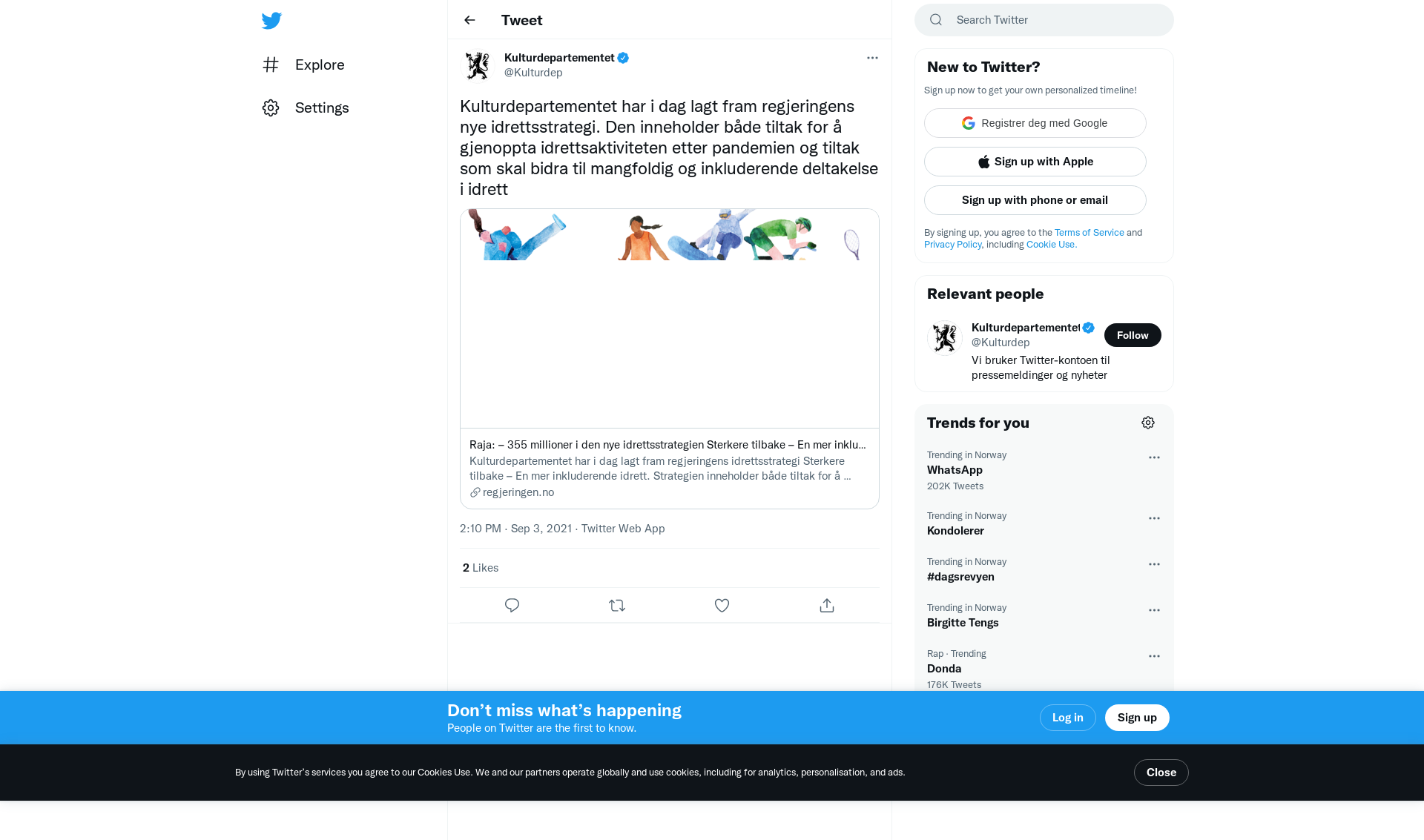 Explore

Settings

Tweet

Kulturdepartementet
@Kulturdep

Kulturdepartementet har i dag lagt fram regjeringens nye idrettsstrategi. Den inneholder både tiltak for å gjenoppta idrettsaktiviteten etter pandemien og tiltak som skal bidra til mangfoldig og inkluderende deltakelse i idrett

Raja: – 355 millioner i den nye idrettsstrategien Sterkere tilbake – En mer inklu...
Kulturdepartementet har i dag lagt fram regjeringens idrettsstrategi Sterkere tilbake – En mer inkluderende idrett. Strategien inneholder både tiltak for å ...
regjeringen.no

2:10 PM · Sep 3, 2021 · Twitter Web App

2 Likes

Search Twitter

New to Twitter?
Sign up now to get your own personalized timeline!

Registrer deg med Google

Sign up with Apple

Sign up with phone or email

By signing up, you agree to the Terms of Service and Privacy Policy, including Cookie Use.

Relevant people

Kulturdepartementet
@Kulturdep
Follow
Vi bruker Twitter-kontoen til pressemeldinger og nyheter

Trends for you

Trending in Norway
WhatsApp
202K Tweets

Trending in Norway
Kondolerer

Trending in Norway
#dagsrevyen

Trending in Norway
Birgitte Tengs

Rap · Trending
Donda
176K Tweets

Don’t miss what’s happening
People on Twitter are the first to know.

Log in

Sign up

By using Twitter’s services you agree to our Cookies Use. We and our partners operate globally and use cookies, including for analytics, personalisation, and ads.

Close